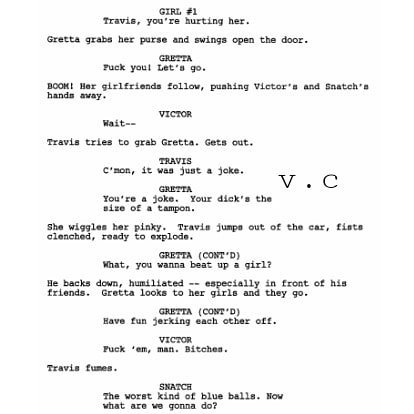 GIRL #1
Travis, you're hurting her.

Gretta grabs her purse and swings open the door.

GRETTA
Fuck you! Let's go.

BOOM! Her girlfriends follow, pushing Victor's and Snatch's hands away.

VICTOR
Wait--

Travis tries to grab Gretta. Gets out.

TRAVIS
C'mon, it was just a joke.

V . C

GRETTA
You're a joke. Your dick's the size of a tampon.

She wiggles her pinky. Travis jumps out of the car, fists clenched, ready to explode.

GRETTA (CONT'D)
What, you wanna beat up a girl?

He backs down, humiliated -- especially in front of his friends. Gretta looks to her girls and they go.

GRETTA (CONT'D)
Have fun jerking each other off.

VICTOR
Fuck 'em, man. Bitches.

Travis fumes.

SNATCH
The worst kind of blue balls. Now what are we gonna do?